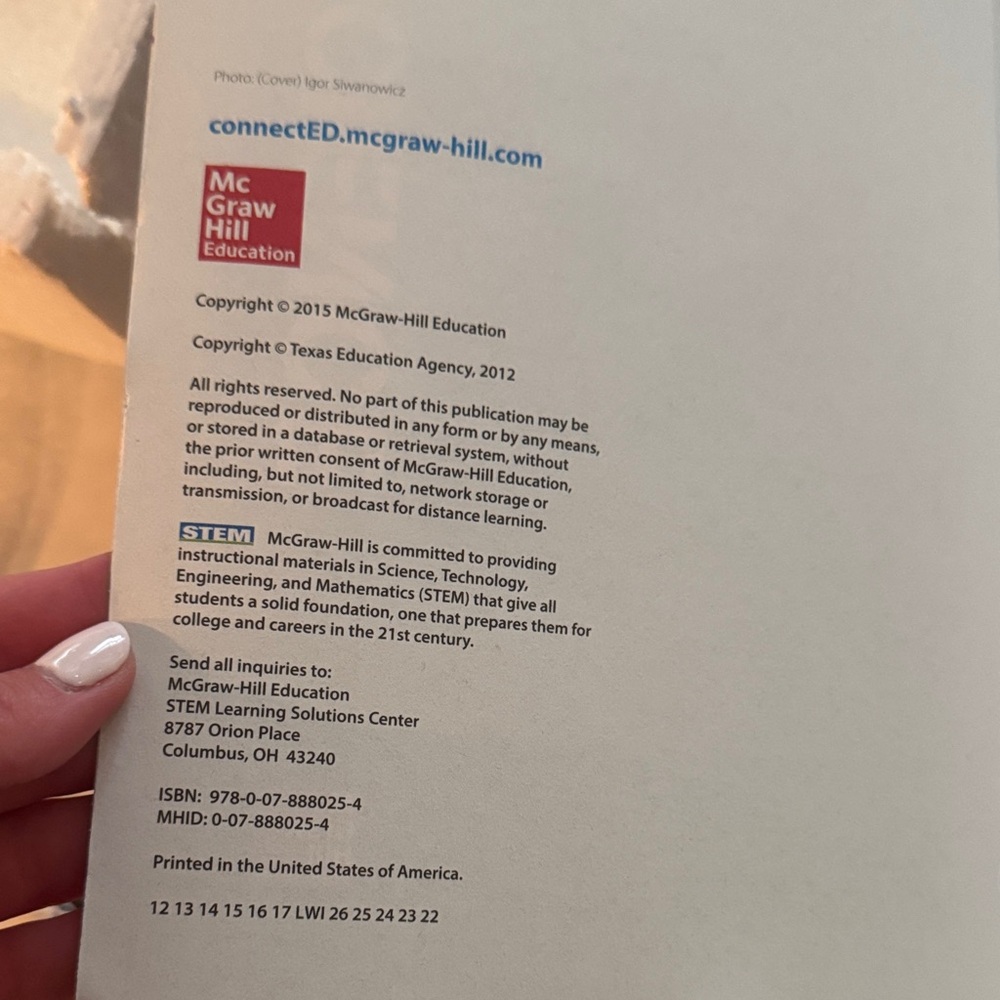 Photo: (Cover) Igor Siwanowicz

connectED.mcgraw-hill.com

Mc
Graw
Hill
Education

Copyright © 2015 McGraw-Hill Education

Copyright © Texas Education Agency, 2012

All rights reserved. No part of this publication may be reproduced or distributed in any form or by any means, or stored in a database or retrieval system, without the prior written consent of McGraw-Hill Education, including, but not limited to, network storage or transmission, or broadcast for distance learning.

STEM McGraw-Hill is committed to providing instructional materials in Science, Technology, Engineering, and Mathematics (STEM) that give all students a solid foundation, one that prepares them for college and careers in the 21st century.

Send all inquiries to:
McGraw-Hill Education
STEM Learning Solutions Center
8787 Orion Place
Columbus, OH 43240

ISBN: 978-0-07-888025-4
MHID: 0-07-888025-4

Printed in the United States of America.

12 13 14 15 16 17 LWI 26 25 24 23 22